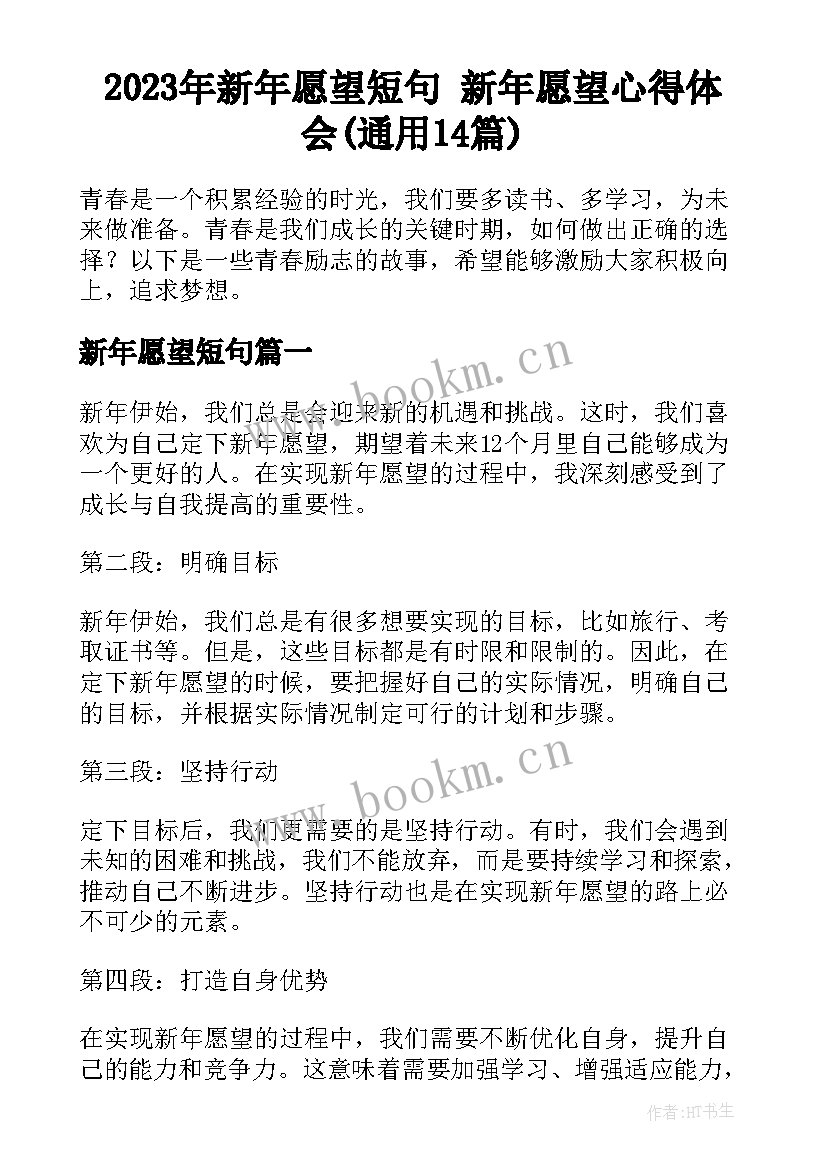 2023年新年愿望短句 新年愿望心得体会(通用14篇)

青春是一个积累经验的时光，我们要多读书、多学习，为未来做准备。青春是我们成长的关键时期，如何做出正确的选择？以下是一些青春励志的故事，希望能够激励大家积极向上，追求梦想。

新年愿望短句篇一

www.bookm.cn

新年伊始，我们总是会迎来新的机遇和挑战。这时，我们喜欢为自己定下新年愿望，期望着未来12个月里自己能够成为一个更好的人。在实现新年愿望的过程中，我深刻感受到了成长与自我提高的重要性。

第二段：明确目标

新年伊始，我们总是有很多想要实现的目标，比如旅行、考取证书等。但是，这些目标都是有时限和限制的。因此，在定下新年愿望的时候，要把握好自己的实际情况，明确自己的目标，并根据实际情况制定可行的计划和步骤。

第三段：坚持行动

www.bookm.cn

定下目标后，我们更需要的是坚持行动。有时，我们会遇到未知的困难和挑战，我们不能放弃，而是要持续学习和探索，推动自己不断进步。坚持行动也是在实现新年愿望的路上必不可少的元素。

第四段：打造自身优势

在实现新年愿望的过程中，我们需要不断优化自身，提升自己的能力和竞争力。这意味着需要加强学习、增强适应能力，

作者:HT书生